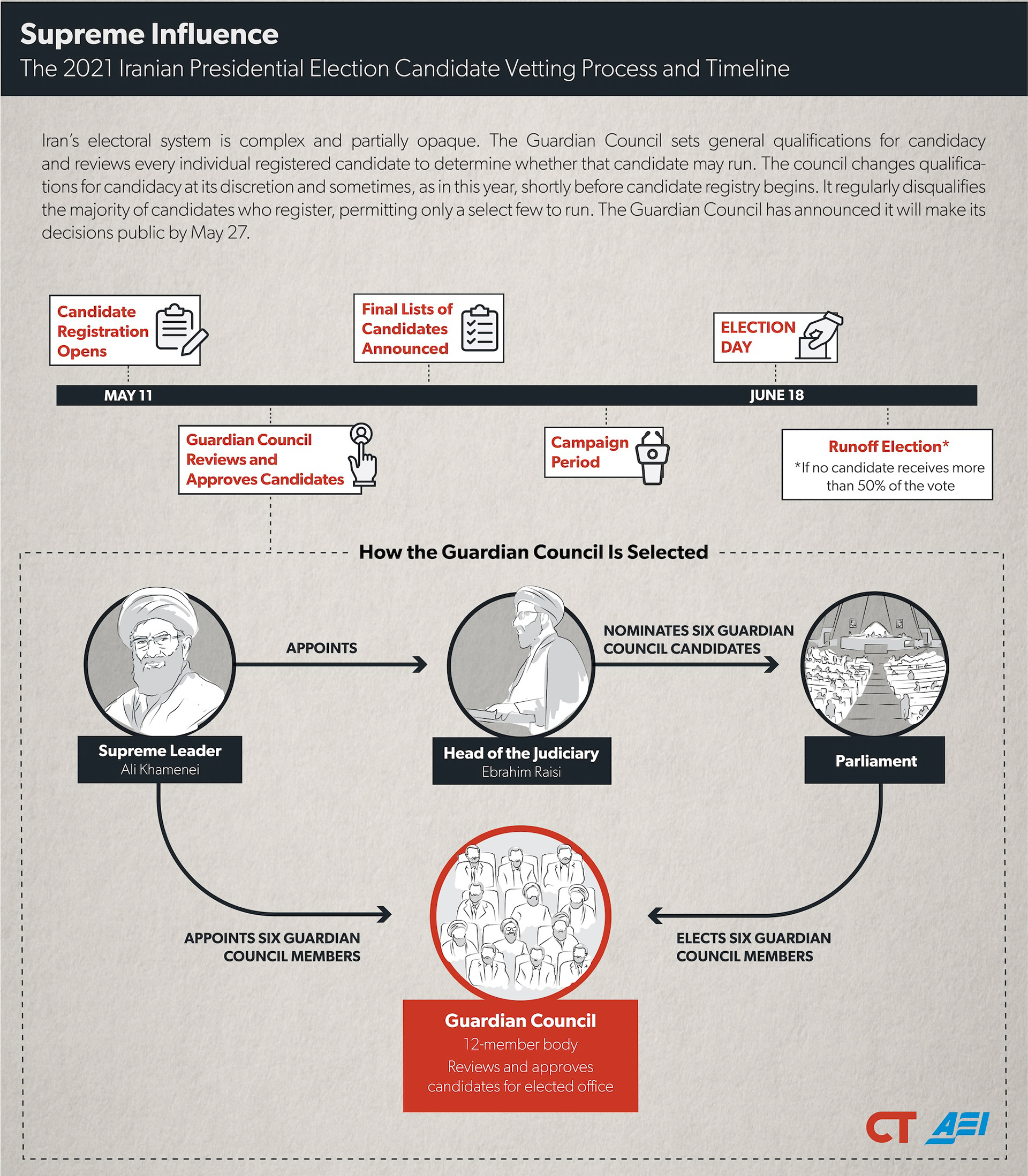 Supreme Influence
The 2021 Iranian Presidential Election Candidate Vetting Process and Timeline

Iran's electoral system is complex and partially opaque. The Guardian Council sets general qualifications for candidacy and reviews every individual registered candidate to determine whether that candidate may run. The council changes qualifications for candidacy at its discretion and sometimes, as in this year, shortly before candidate registry begins. It regularly disqualifies the majority of candidates who register, permitting only a select few to run. The Guardian Council has announced it will make its decisions public by May 27.

Candidate Registration Opens

Final Lists of Candidates Announced

ELECTION DAY

MAY 11

JUNE 18

Guardian Council Reviews and Approves Candidates

Campaign Period

Runoff Election*
*If no candidate receives more than 50% of the vote

How the Guardian Council Is Selected

APPOINTS

NOMINATES SIX GUARDIAN COUNCIL CANDIDATES

Supreme Leader
Ali Khamenei

Head of the Judiciary
Ebrahim Raisi

Parliament

APPOINTS SIX GUARDIAN COUNCIL MEMBERS

ELECTS SIX GUARDIAN COUNCIL MEMBERS

Guardian Council
12-member body
Reviews and approves candidates for elected office

CT AEI